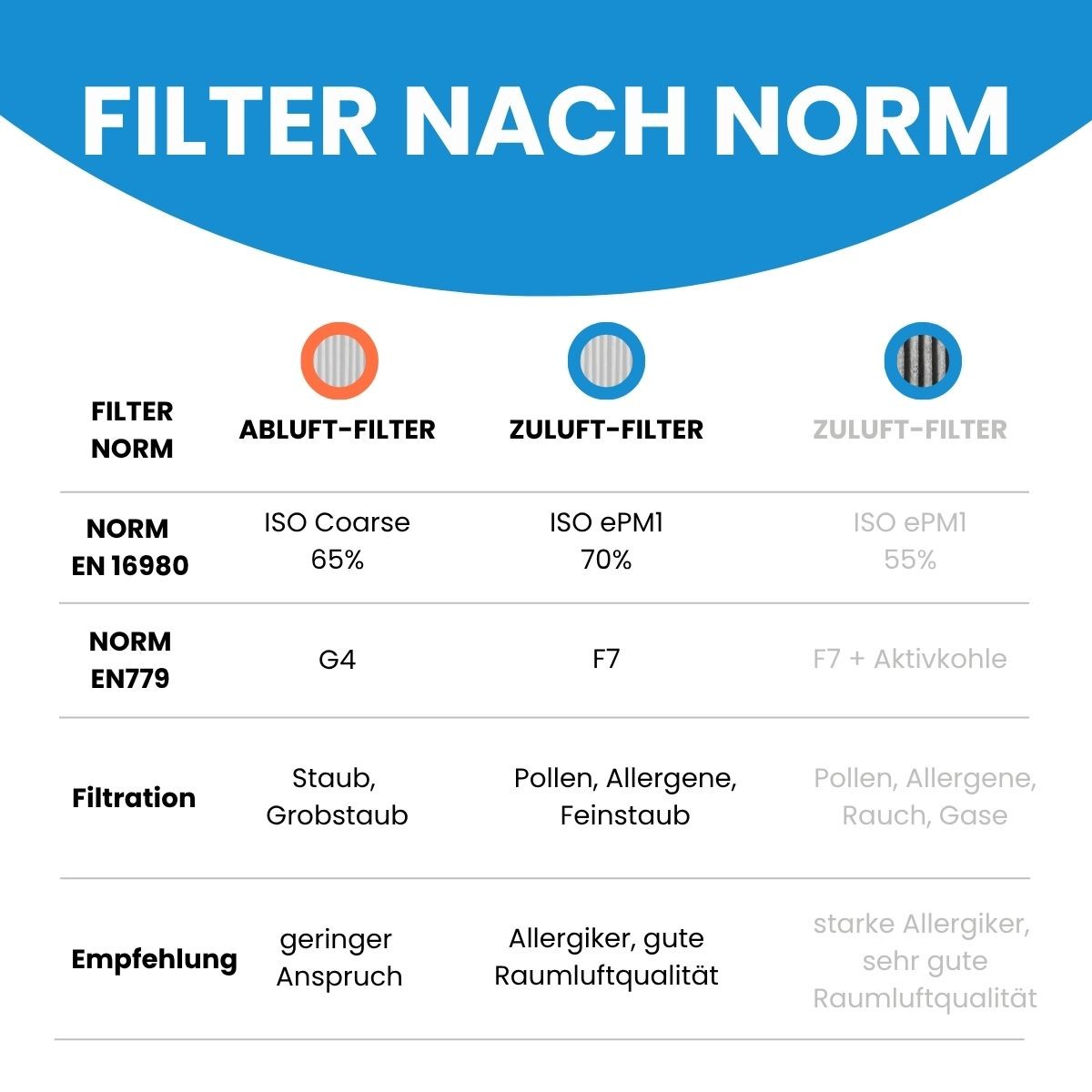 FILTER NACH NORM

| FILTER NORM | ABLUFT-FILTER | ZULUFT-FILTER | ZULUFT-FILTER |
|---|---|---|---|
| NORM EN 16980 | ISO Coarse 65% | ISO ePM1 70% | ISO ePM1 55% |
| NORM EN779 | G4 | F7 | F7 + Aktivkohle |
| Filtration | Staub, Grobstaub | Pollen, Allergene, Feinstaub | Pollen, Allergene, Rauch, Gase |
| Empfehlung | geringer Anspruch | Allergiker, gute Raumluftqualität | starke Allergiker, sehr gute Raumluftqualität |